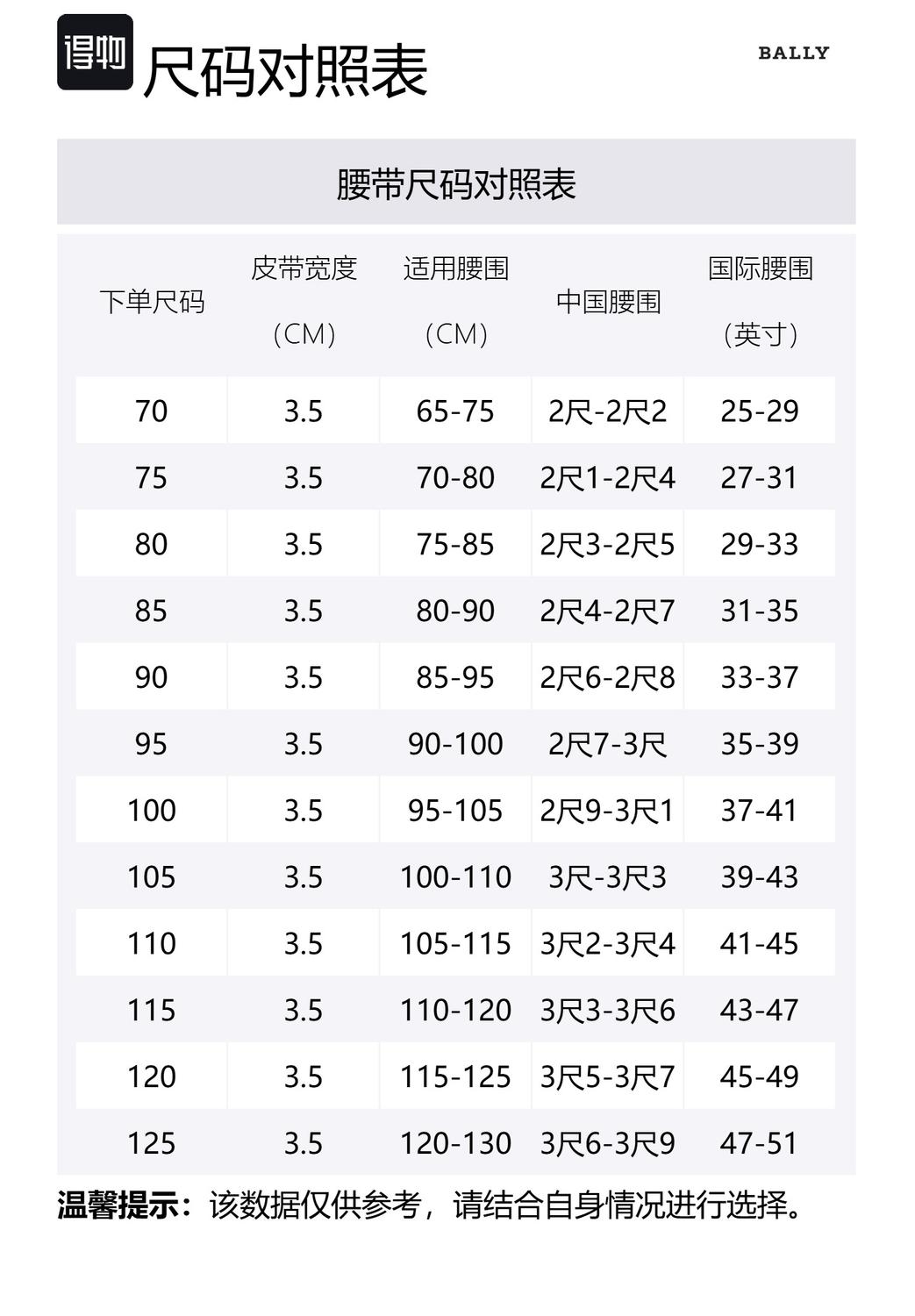 得物 尺码对照表

BALLY

腰带尺码对照表

| 下单尺码 | 皮带宽度（CM） | 适用腰围（CM） | 中国腰围 | 国际腰围（英寸） |
|---|---|---|---|---|
| 70 | 3.5 | 65-75 | 2尺-2尺2 | 25-29 |
| 75 | 3.5 | 70-80 | 2尺1-2尺4 | 27-31 |
| 80 | 3.5 | 75-85 | 2尺3-2尺5 | 29-33 |
| 85 | 3.5 | 80-90 | 2尺4-2尺7 | 31-35 |
| 90 | 3.5 | 85-95 | 2尺6-2尺8 | 33-37 |
| 95 | 3.5 | 90-100 | 2尺7-3尺 | 35-39 |
| 100 | 3.5 | 95-105 | 2尺9-3尺1 | 37-41 |
| 105 | 3.5 | 100-110 | 3尺-3尺3 | 39-43 |
| 110 | 3.5 | 105-115 | 3尺2-3尺4 | 41-45 |
| 115 | 3.5 | 110-120 | 3尺3-3尺6 | 43-47 |
| 120 | 3.5 | 115-125 | 3尺5-3尺7 | 45-49 |
| 125 | 3.5 | 120-130 | 3尺6-3尺9 | 47-51 |

温馨提示：该数据仅供参考，请结合自身情况进行选择。